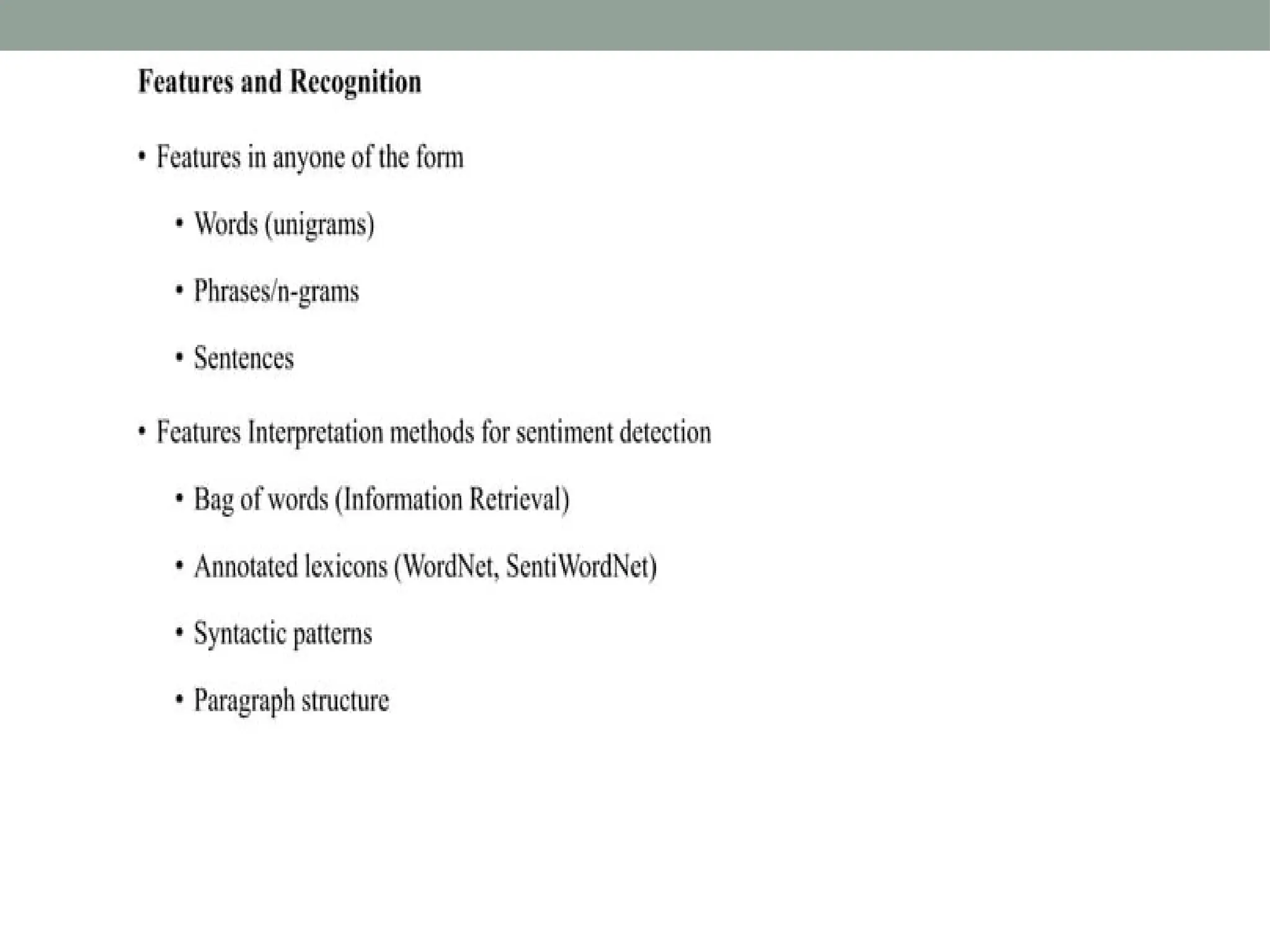 Features and Recognition

• Features in anyone of the form

• Words (unigrams)

• Phrases/n-grams

• Sentences

• Features Interpretation methods for sentiment detection

• Bag of words (Information Retrieval)

• Annotated lexicons (WordNet, SentiWordNet)

• Syntactic patterns

• Paragraph structure